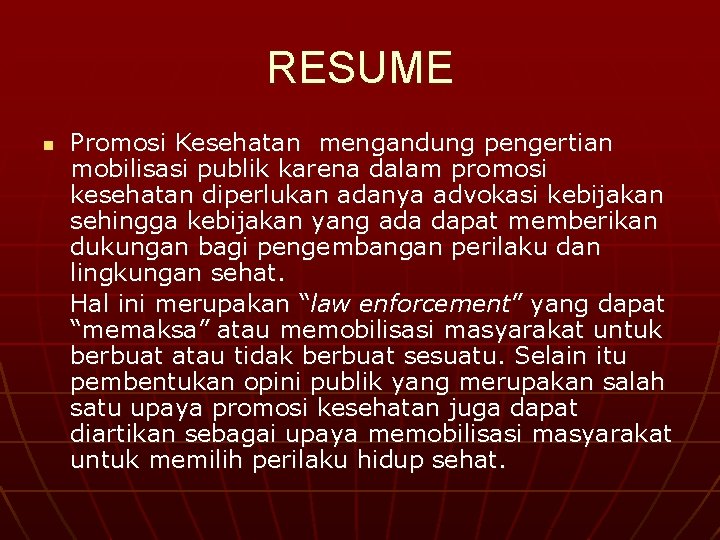 RESUME

Promosi Kesehatan mengandung pengertian mobilisasi publik karena dalam promosi kesehatan diperlukan adanya advokasi kebijakan sehingga kebijakan yang ada dapat memberikan dukungan bagi pengembangan perilaku dan lingkungan sehat.

Hal ini merupakan “law enforcement” yang dapat “memaksa” atau memobilisasi masyarakat untuk berbuat atau tidak berbuat sesuatu. Selain itu pembentukan opini publik yang merupakan salah satu upaya promosi kesehatan juga dapat diartikan sebagai upaya memobilisasi masyarakat untuk memilih perilaku hidup sehat.